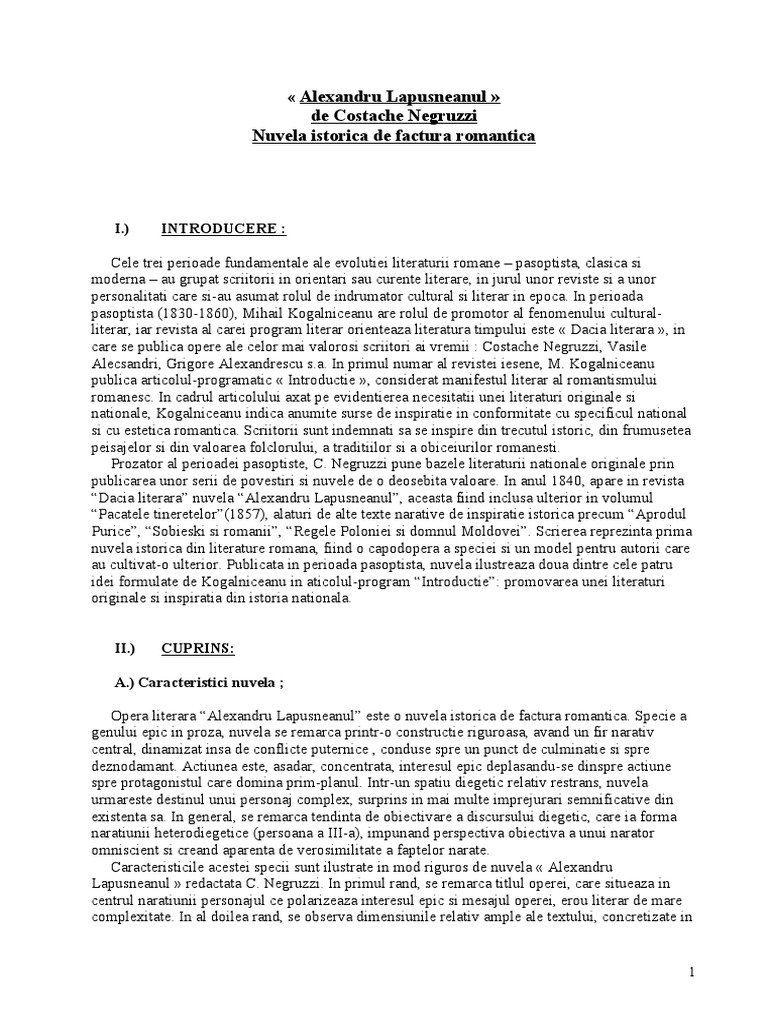 « Alexandru Lapusneanul »
de Costache Negruzzi
Nuvela istorica de factura romantica

I.) INTRODUCERE :

Cele trei perioade fundamentale ale evolutiei literaturii romane – pasoptista, clasica si moderna – au grupat scriitorii in orientari sau curente literare, in jurul unor reviste si a unor personalitati care si-au asumat rolul de indrumator cultural si literar in epoca. In perioada pasoptista (1830-1860), Mihail Kogalniceanu are rolul de promotor al fenomenului cultural-literar, iar revista al carei program literar orienteaza literatura timpului este « Dacia literara », in care se publica opere ale celor mai valorosi scriitori ai vremii : Costache Negruzzi, Vasile Alecsandri, Grigore Alexandrescu s.a. In primul numar al revistei iesene, M. Kogalniceanu publica articolul-programatic « Introductie », considerat manifestul literar al romantismului romanesc. In cadrul articolului axat pe evidentierea necesitatii unei literaturi originale si nationale, Kogalniceanu indica anumite surse de inspiratie in conformitate cu specificul national si cu estetica romantica. Scriitorii sunt indemnati sa se inspire din trecutul istoric, din frumusetea peisajelor si din valoarea folclorului, a traditiilor si a obiceiurilor romanesti.
Prozator al perioadei pasoptiste, C. Negruzzi pune bazele literaturii nationale originale prin publicarea unor serii de povestiri si nuvele de o deosebita valoare. In anul 1840, apare in revista “Dacia literara” nuvela “Alexandru Lapusneanul”, aceasta fiind inclusa ulterior in volumul “Pacatele tineretelor”(1857), alaturi de alte texte narative de inspiratie istorica precum “Aprodul Purice”, “Sobieski si romanii”, “Regele Poloniei si domnul Moldovei”. Scrierea reprezinta prima nuvela istorica din literature romana, fiind o capodopera a speciei si un model pentru autorii care au cultivat-o ulterior. Publicata in perioada pasoptista, nuvela ilustreaza doua dintre cele patru idei formulate de Kogalniceanu in aticolul-program “Introductie”: promovarea unei literaturi originale si inspiratia din istoria nationala.

II.) CUPRINS:

A.) Caracteristici nuvela ;

Opera literara “Alexandru Lapusneanul” este o nuvela istorica de factura romantica. Specie a genului epic in proza, nuvela se remarca printr-o constructie riguroasa, avand un fir narativ central, dinamizat insa de conflicte puternice , conduse spre un punct de culminatie si spre deznodamant. Actiunea este, asadar, concentrata, interesul epic deplasandu-se dinspre actiune spre protagonistul care domina prim-planul. Intr-un spatiu diegetic relativ restrans, nuvela urmareste destinul unui personaj complex, surprins in mai multe imprejurari semnificative din existenta sa. In general, se remarca tendinta de obiectivare a discursului diegetic, care ia forma naratiunii heterodiegetice (persoana a III-a), impunand perspectiva obiectiva a unui narator omniscient si creand aparenta de verosimilitate a faptelor narate.
Caracteristicile acestei specii sunt ilustrate in mod riguros de nuvela « Alexandru Lapusneanul » redactata C. Negruzzi. In primul rand, se remarca titlul operei, care situeaza in centrul naratiunii personajul ce polarizeaza interesul epic si mesajul operei, erou literar de mare complexitate. In al doilea rand, se observa dimensiunile relativ ample ale textului, concretizate in

1